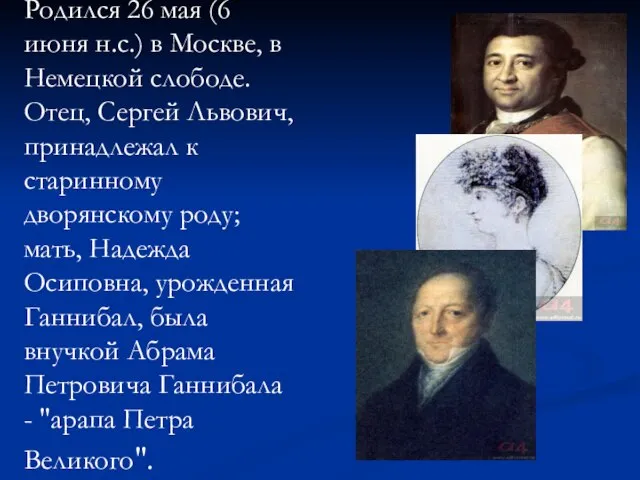 Родился 26 мая (6 июня н.с.) в Москве, в Немецкой слободе. Отец, Сергей Львович, принадлежал к старинному дворянскому роду; мать, Надежда Осиповна, урожденная Ганнибал, была внучкой Абрама Петровича Ганнибала - "арапа Петра Великого".